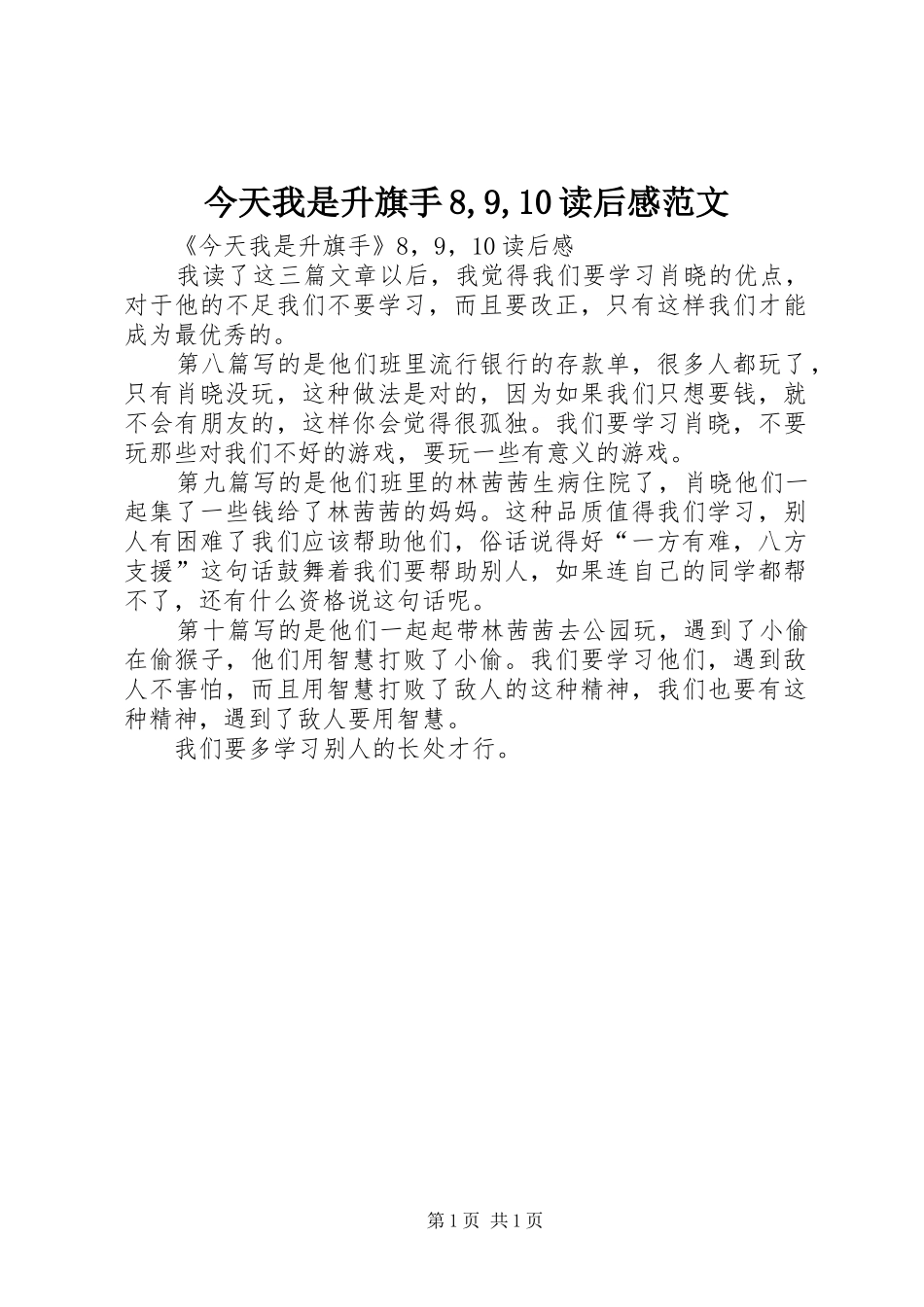 今天我是升旗手8,9,10读后感范文

《今天我是升旗手》8，9，10读后感

我读了这三篇文章以后，我觉得我们要学习肖晓的优点，对于他的不足我们不要学习，而且要改正，只有这样我们才能成为最优秀的。

第八篇写的是他们班里流行银行的存款单，很多人都玩了，只有肖晓没玩，这种做法是对的，因为如果我们只想要钱，就不会有朋友的，这样你会觉得很孤独。我们要学习肖晓，不要玩那些对我们不好的游戏，要玩一些有意义的游戏。

第九篇写的是他们班里的林茜茜生病住院了，肖晓他们一起集了一些钱给了林茜茜的妈妈。这种品质值得我们学习，别人有困难了我们应该帮助他们，俗话说得好“一方有难，八方支援”这句话鼓舞着我们要帮助别人，如果连自己的同学都帮不了，还有什么资格说这句话呢。

第十篇写的是他们一起起带林茜茜去公园玩，遇到了小偷在偷猴子，他们用智慧打败了小偷。我们要学习他们，遇到敌人不害怕，而且用智慧打败了敌人的这种精神，我们也要有这种精神，遇到了敌人要用智慧。

我们要多学习别人的长处才行。

第1页 共1页